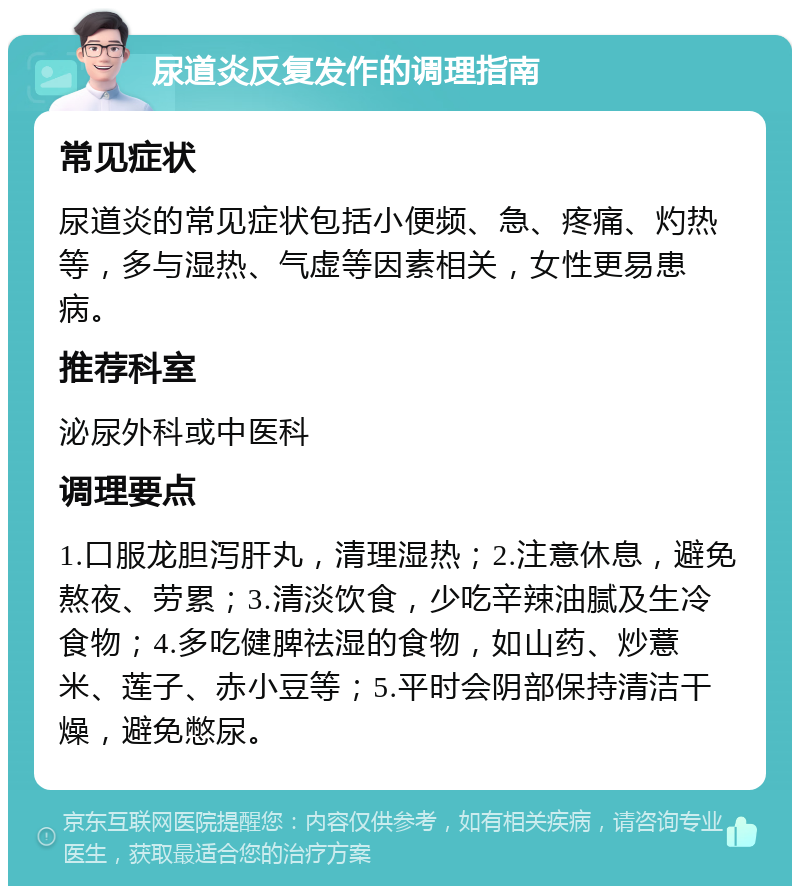 尿道炎反复发作的调理指南

常见症状

尿道炎的常见症状包括小便频、急、疼痛、灼热等，多与湿热、气虚等因素相关，女性更易患病。

推荐科室

泌尿外科或中医科

调理要点

1.口服龙胆泻肝丸，清理湿热；2.注意休息，避免熬夜、劳累；3.清淡饮食，少吃辛辣油腻及生冷食物；4.多吃健脾祛湿的食物，如山药、炒薏米、莲子、赤小豆等；5.平时会阴部保持清洁干燥，避免憋尿。

京东互联网医院提醒您：内容仅供参考，如有相关疾病，请咨询专业医生，获取最适合您的治疗方案